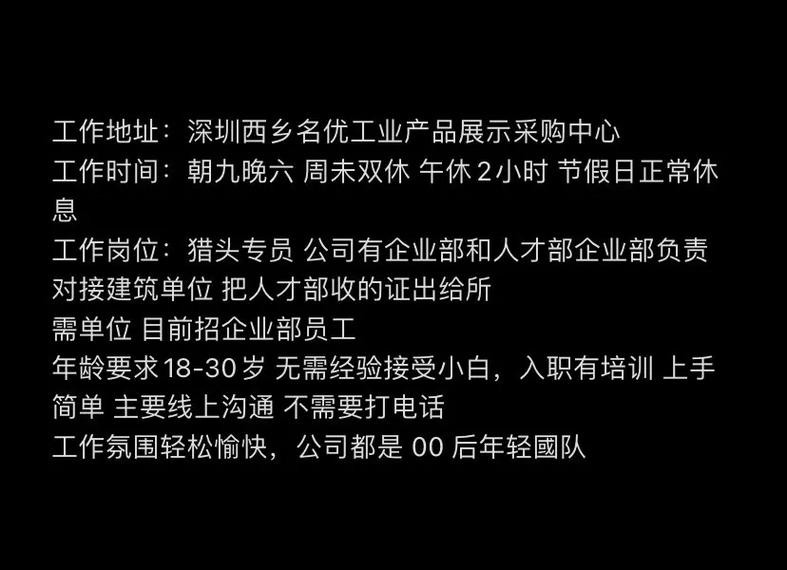 工作地址：深圳西乡名优工业产品展示采购中心
工作时间：朝九晚六 周未双休 午休 2小时 节假日正常休息
工作岗位：猎头专员 公司有企业部和人才部企业部负责对接建筑单位 把人才部收的证出给所需单位 目前招企业部员工
年龄要求18-30岁 无需经验接受小白，入职有培训 上手简单 主要线上沟通 不需要打电话
工作氛围轻松愉快，公司都是 00 后年轻國队